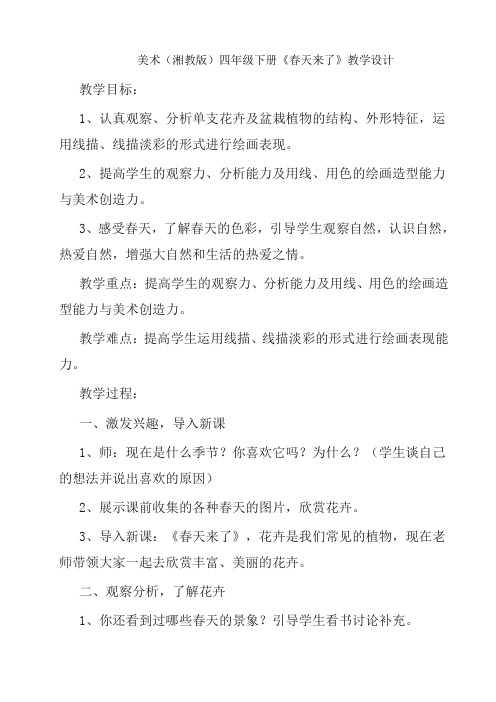 美术（湘教版）四年级下册《春天来了》教学设计

教学目标：

1、认真观察、分析单支花卉及盆栽植物的结构、外形特征，运用线描、线描淡彩的形式进行绘画表现。

2、提高学生的观察力、分析能力及用线、用色的绘画造型能力与美术创造力。

3、感受春天，了解春天的色彩，引导学生观察自然，认识自然，热爱自然，增强大自然和生活的热爱之情。

教学重点：提高学生的观察力、分析能力及用线、用色的绘画造型能力与美术创造力。

教学难点：提高学生运用线描、线描淡彩的形式进行绘画表现能力。

教学过程：

一、激发兴趣，导入新课

1、师：现在是什么季节？你喜欢它吗？为什么？（学生谈自己的想法并说出喜欢的原因）

2、展示课前收集的各种春天的图片，欣赏花卉。

3、导入新课：《春天来了》，花卉是我们常见的植物，现在老师带领大家一起去欣赏丰富、美丽的花卉。

二、观察分析，了解花卉

1、你还看到过哪些春天的景象？引导学生看书讨论补充。